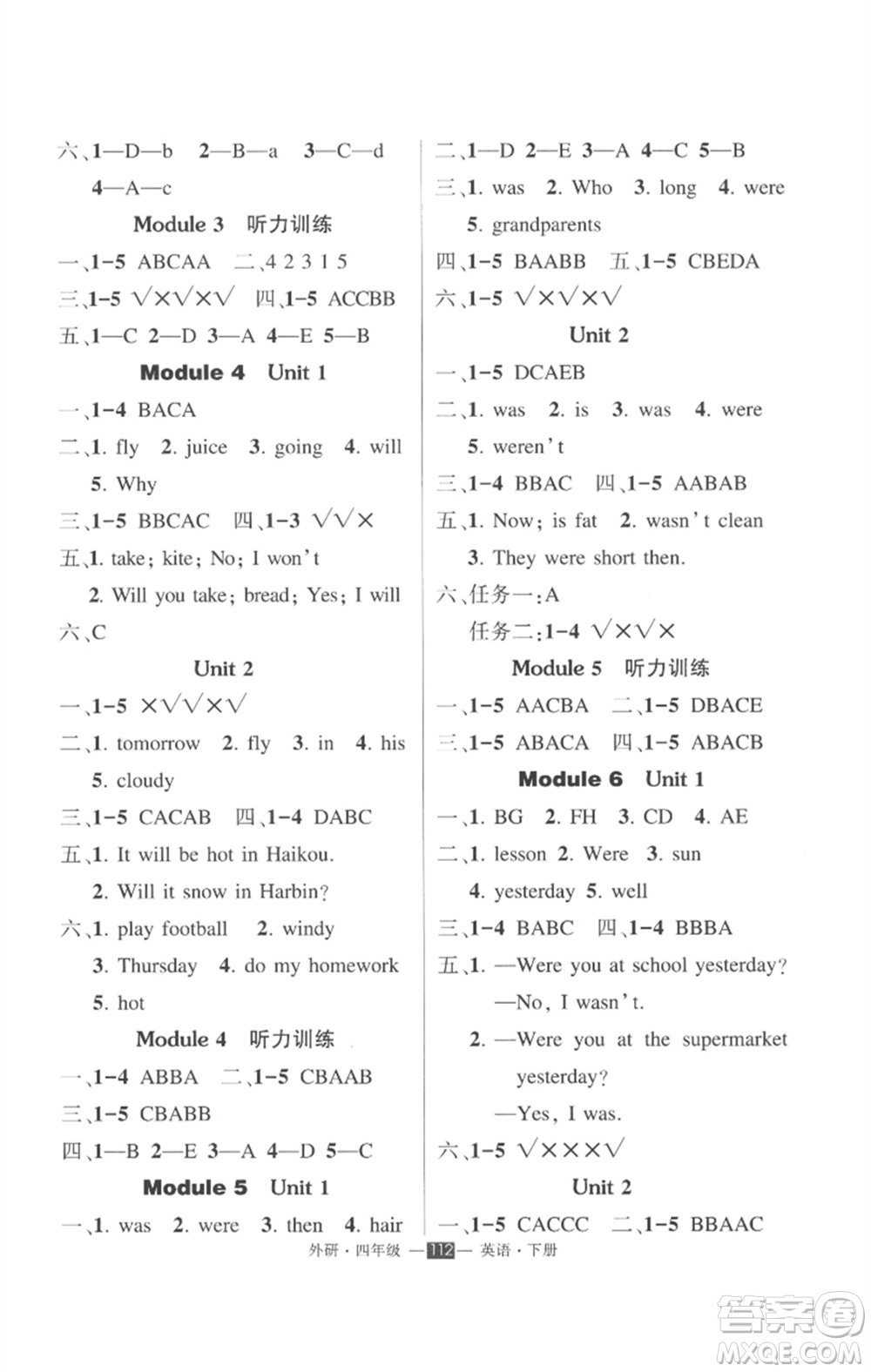 六、1—D—b 2—B—a 3—C—d 4—A—c

Module 3 听力训练

一、1-5 ABCAA 二、4 2 3 1 5

三、1-5 √×√×√ 四、1-5 ACCBB

五、1—C 2—D 3—A 4—E 5—B

Module 4 Unit 1

一、1-4 BACA

二、1. fly 2. juice 3. going 4. will 5. Why

三、1-5 BBCAC 四、1-3 √√×

五、1. take; kite; No; I won't

2. Will you take; bread; Yes; I will

六、C

Unit 2

一、1-5 ×√√×√

二、1. tomorrow 2. fly 3. in 4. his 5. cloudy

三、1-5 CACAB 四、1-4 DABC

五、1. It will be hot in Haikou.

2. Will it snow in Harbin?

六、1. play football 2. windy 3. Thursday 4. do my homework 5. hot

Module 4 听力训练

一、1-4 ABBA 二、1-5 CBAAB

三、1-5 CBABB

四、1—B 2—E 3—A 4—D 5—C

Module 5 Unit 1

一、1. was 2. were 3. then 4. hair

二、1—D 2—E 3—A 4—C 5—B

三、1. was 2. Who 3. long 4. were 5. grandparents

四、1-5 BAABB 五、1-5 CBEDA

六、1-5 √×√×√

Unit 2

一、1-5 DCAEB

二、1. was 2. is 3. was 4. were 5. weren't

三、1-4 BBAC 四、1-5 AABAB

五、1. Now; is fat 2. wasn't clean

3. They were short then.

六、任务一:A

任务二:1-4 √×√×

Module 5 听力训练

一、1-5 AACBA 二、1-5 DBACE

三、1-5 ABACA 四、1-5 ABACB

Module 6 Unit 1

一、1. BG 2. FH 3. CD 4. AE

二、1. lesson 2. Were 3. sun 4. yesterday 5. well

三、1-4 BABC 四、1-4 BBBA

五、1. —Were you at school yesterday?

—No, I wasn't.

2. —Were you at the supermarket yesterday?

—Yes, I was.

六、1-5 √×××√

Unit 2

一、1-5 CACCC 二、1-5 BBAAC

外研·四年级 —112— 英语·下册

答案圈 MXQE.COM